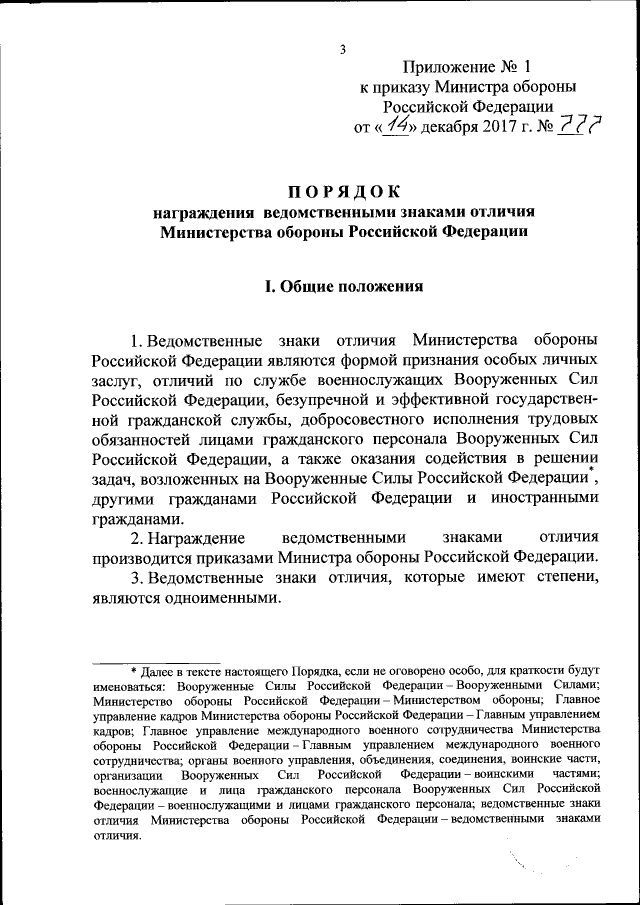 3

Приложение № 1
к приказу Министра обороны
Российской Федерации
от «14» декабря 2017 г. № 777

ПОРЯДОК
награждения ведомственными знаками отличия
Министерства обороны Российской Федерации

I. Общие положения

1. Ведомственные знаки отличия Министерства обороны Российской Федерации являются формой признания особых личных заслуг, отличий по службе военнослужащих Вооруженных Сил Российской Федерации, безупречной и эффективной государственной гражданской службы, добросовестного исполнения трудовых обязанностей лицами гражданского персонала Вооруженных Сил Российской Федерации, а также оказания содействия в решении задач, возложенных на Вооруженные Силы Российской Федерации*, другими гражданами Российской Федерации и иностранными гражданами.

2. Награждение ведомственными знаками отличия производится приказами Министра обороны Российской Федерации.

3. Ведомственные знаки отличия, которые имеют степени, являются одноименными.

* Далее в тексте настоящего Порядка, если не оговорено особо, для краткости будут именоваться: Вооруженные Силы Российской Федерации – Вооруженными Силами; Министерство обороны Российской Федерации – Министерством обороны; Главное управление кадров Министерства обороны Российской Федерации – Главным управлением кадров; Главное управление международного военного сотрудничества Министерства обороны Российской Федерации – Главным управлением международного военного сотрудничества; органы военного управления, объединения, соединения, воинские части, организации Вооруженных Сил Российской Федерации – воинскими частями; военнослужащие и лица гражданского персонала Вооруженных Сил Российской Федерации – военнослужащими и лицами гражданского персонала; ведомственные знаки отличия Министерства обороны Российской Федерации – ведомственными знаками отличия.